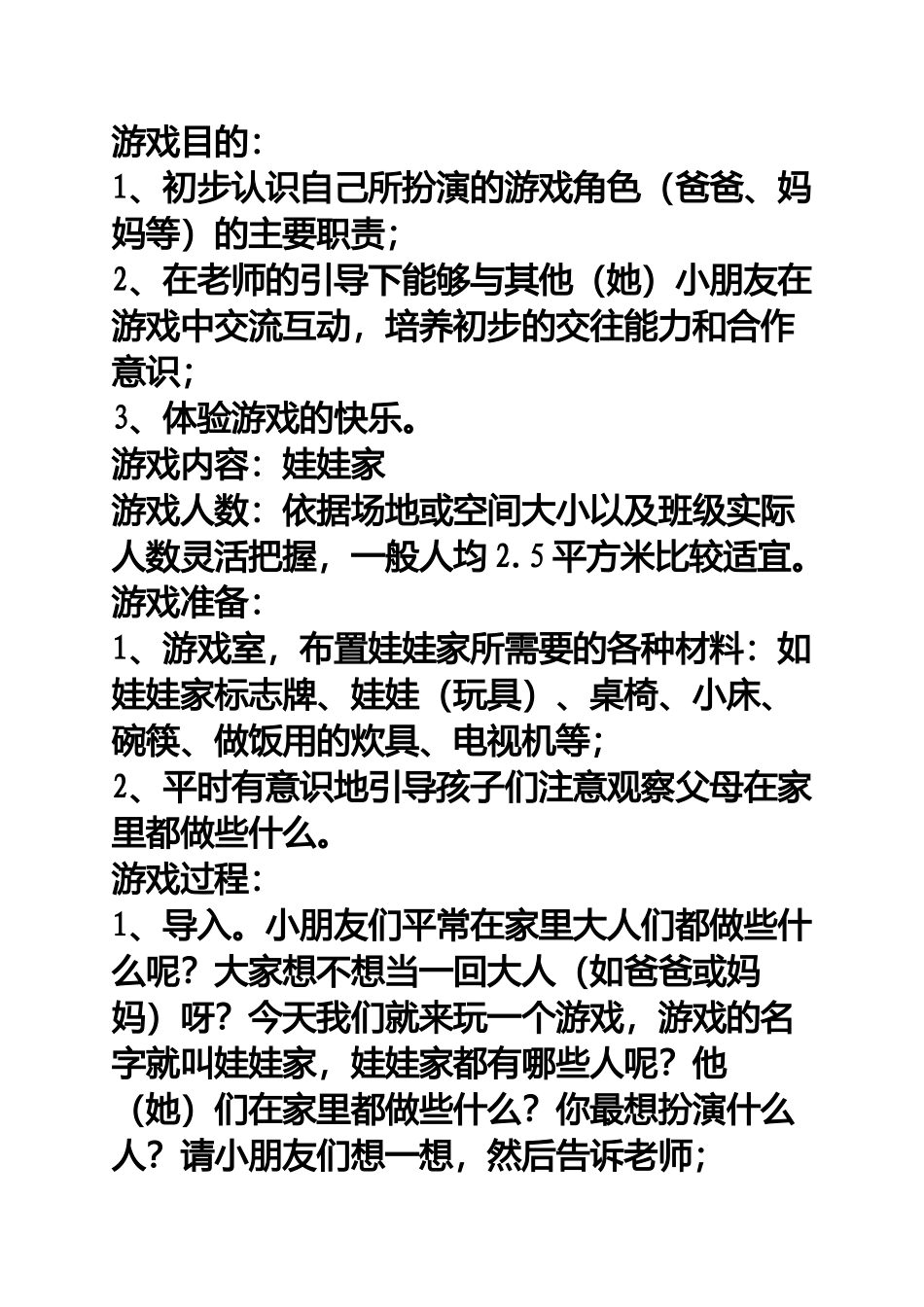 游戏目的：
1、初步认识自己所扮演的游戏角色（爸爸、妈妈等）的主要职责；
2、在老师的引导下能够与其他（她）小朋友在游戏中交流互动，培养初步的交往能力和合作意识；
3、体验游戏的快乐。
游戏内容：娃娃家
游戏人数：依据场地或空间大小以及班级实际人数灵活把握，一般人均 2.5 平方米比较适宜。
游戏准备：
1、游戏室，布置娃娃家所需要的各种材料：如娃娃家标志牌、娃娃（玩具）、桌椅、小床、碗筷、做饭用的炊具、电视机等；
2、平时有意识地引导孩子们注意观察父母在家里都做些什么。
游戏过程：
1、导入。小朋友们平常在家里大人们都做些什么呢？大家想不想当一回大人（如爸爸或妈妈）呀？今天我们就来玩一个游戏，游戏的名字就叫娃娃家，娃娃家都有哪些人呢？他（她）们在家里都做些什么？你最想扮演什么人？请小朋友们想一想，然后告诉老师；